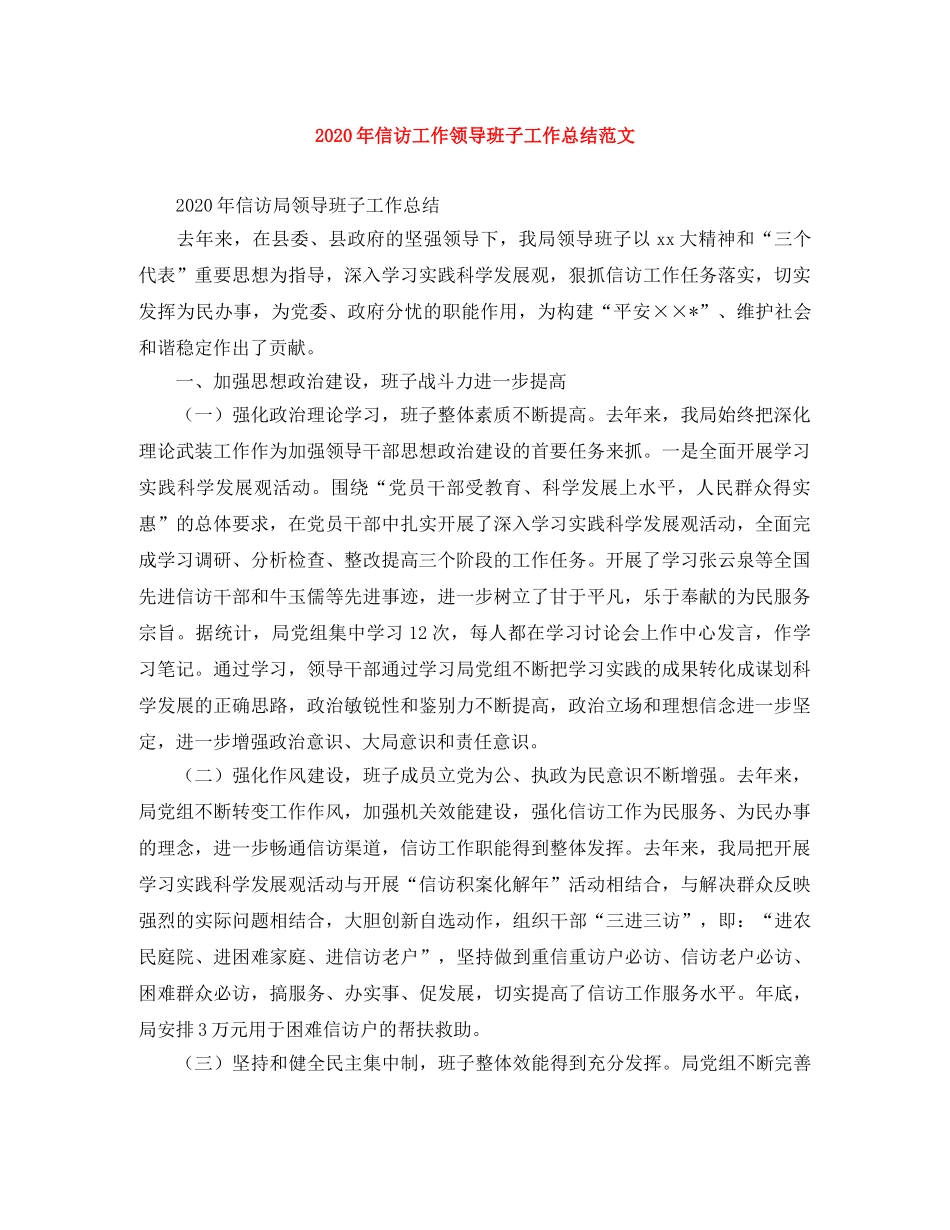 2020年信访工作领导班子工作总结范文

2020年信访局领导班子工作总结

去年来，在县委、县政府的坚强领导下，我局领导班子以xx大精神和“三个代表”重要思想为指导，深入学习实践科学发展观，狠抓信访工作任务落实，切实发挥为民办事，为党委、政府分忧的职能作用，为构建“平安××*”、维护社会和谐稳定作出了贡献。

一、加强思想政治建设，班子战斗力进一步提高

（一）强化政治理论学习，班子整体素质不断提高。去年来，我局始终把深化理论武装工作作为加强领导干部思想政治建设的首要任务来抓。一是全面开展学习实践科学发展观活动。围绕“党员干部受教育、科学发展上水平，人民群众得实惠”的总体要求，在党员干部中扎实开展了深入学习实践科学发展观活动，全面完成学习调研、分析检查、整改提高三个阶段的工作任务。开展了学习张云泉等全国先进信访干部和牛玉儒等先进事迹，进一步树立了甘于平凡，乐于奉献的为民服务宗旨。据统计，局党组集中学习12次，每人都在学习讨论会上作中心发言，作学习笔记。通过学习，领导干部通过学习局党组不断把学习实践的成果转化成谋划科学发展的正确思路，政治敏锐性和鉴别力不断提高，政治立场和理想信念进一步坚定，进一步增强政治意识、大局意识和责任意识。

（二）强化作风建设，班子成员立党为公、执政为民意识不断增强。去年来，局党组不断转变工作作风，加强机关效能建设，强化信访工作为民服务、为民办事的理念，进一步畅通信访渠道，信访工作职能得到整体发挥。去年来，我局把开展学习实践科学发展观活动与开展“信访积案化解年”活动相结合，与解决群众反映强烈的实际问题相结合，大胆创新自选动作，组织干部“三进三访”，即：“进农民庭院、进困难家庭、进信访老户”，坚持做到重信重访户必访、信访老户必访、困难群众必访，搞服务、办实事、促发展，切实提高了信访工作服务水平。年底，局安排3万元用于困难信访户的帮扶救助。

（三）坚持和健全民主集中制，班子整体效能得到充分发挥。局党组不断完善